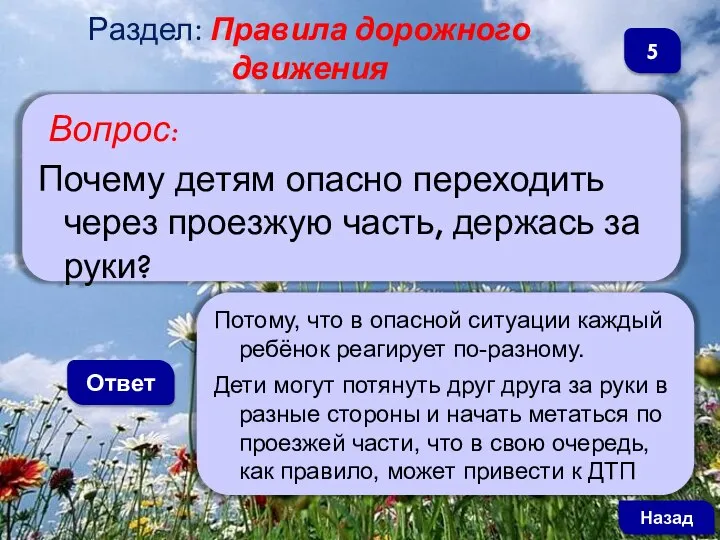 Раздел: Правила дорожного движения

5

Вопрос:

Почему детям опасно переходить через проезжую часть, держась за руки?

Ответ

Потому, что в опасной ситуации каждый ребёнок реагирует по-разному.

Дети могут потянуть друг друга за руки в разные стороны и начать метаться по проезжей части, что в свою очередь, как правило, может привести к ДТП

Назад